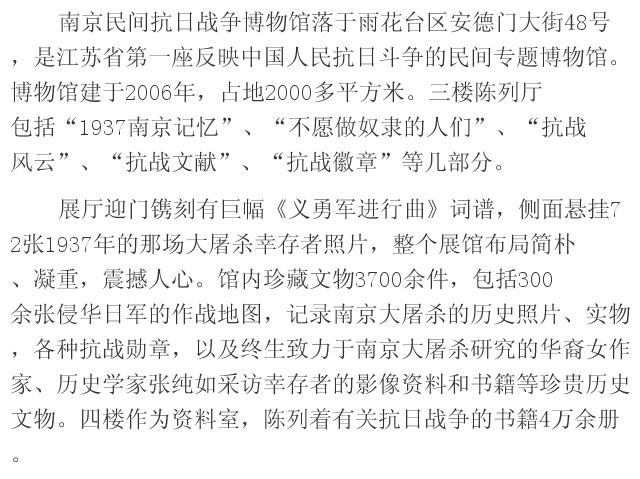 南京民间抗日战争博物馆落于雨花台区安德门大街48号，是江苏省第一座反映中国人民抗日斗争的民间专题博物馆。博物馆建于2006年，占地2000多平方米。三楼陈列厅包括“1937南京记忆”、“不愿做奴隶的人们”、“抗战风云”、“抗战文献”、“抗战徽章”等几部分。

展厅迎门镌刻有巨幅《义勇军进行曲》词谱，侧面悬挂72张1937年的那场大屠杀幸存者照片，整个展馆布局简朴、凝重，震撼人心。馆内珍藏文物3700余件，包括300余张侵华日军的作战地图，记录南京大屠杀的历史照片、实物，各种抗战勋章，以及终生致力于南京大屠杀研究的华裔女作家、历史学家张纯如采访幸存者的影像资料和书籍等珍贵历史文物。四楼作为资料室，陈列着有关抗日战争的书籍4万余册。